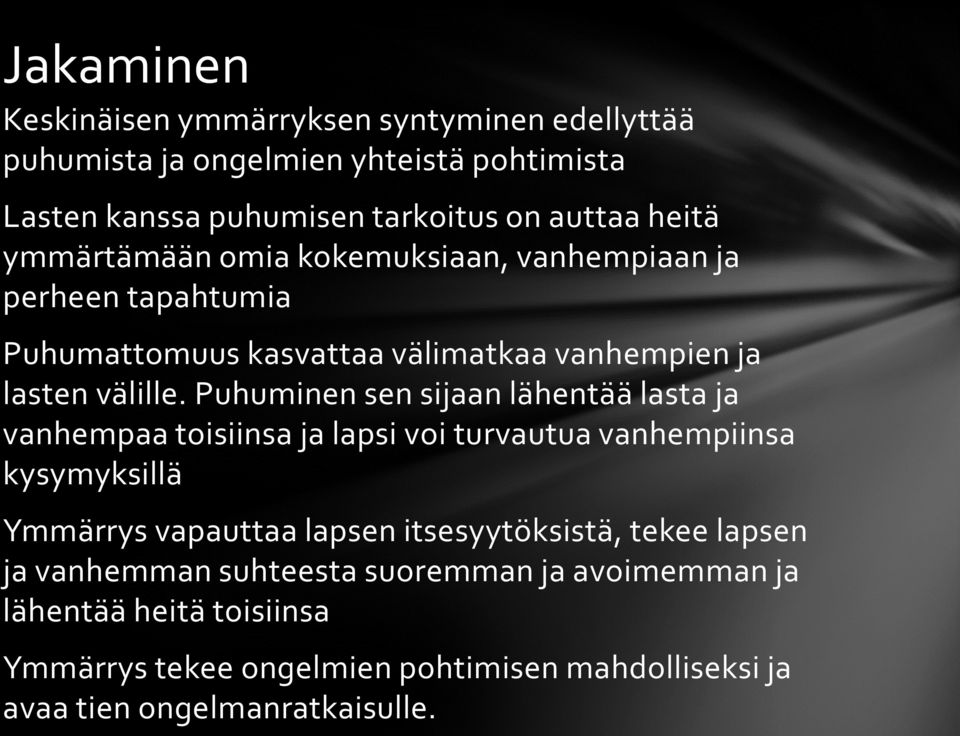 Jakaminen

Keskinäisen ymmärryksen syntyminen edellyttää puhumista ja ongelmien yhteistä pohtimista

Lasten kanssa puhumisen tarkoitus on auttaa heitä ymmärtämään omia kokemuksiaan, vanhempiaan ja perheen tapahtumia

Puhumattomuus kasvattaa välimatkaa vanhempien ja lasten välille. Puhuminen sen sijaan lähentää lasta ja vanhempaa toisiinsa ja lapsi voi turvautua vanhempiinsa kysymyksillä

Ymmärrys vapauttaa lapsen itsesyytöksistä, tekee lapsen ja vanhemman suhteesta suoremman ja avoimemman ja lähentää heitä toisiinsa

Ymmärrys tekee ongelmien pohtimisen mahdolliseksi ja avaa tien ongelmanratkaisulle.